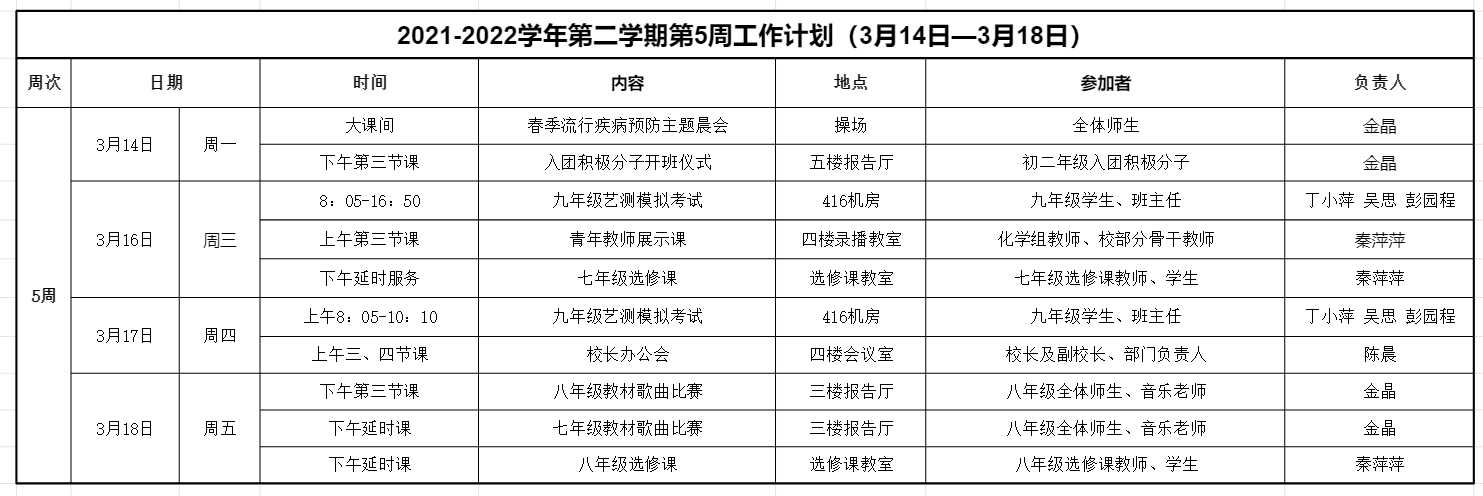 2021-2022学年第二学期第5周工作计划（3月14日—3月18日）

| 周次 | 日期 | | 时间 | 内容 | 地点 | 参加者 | 负责人 |
|---|---|---|---|---|---|---|---|
| 5周 | 3月14日 | 周一 | 大课间 | 春季流行疾病预防主题晨会 | 操场 | 全体师生 | 金晶 |
| | | | 下午第三节课 | 入团积极分子开班仪式 | 五楼报告厅 | 初二年级入团积极分子 | 金晶 |
| | 3月16日 | 周三 | 8：05-16：50 | 九年级艺测模拟考试 | 416机房 | 九年级学生、班主任 | 丁小萍 吴思 彭园程 |
| | | | 上午第三节课 | 青年教师展示课 | 四楼录播教室 | 化学组教师、校部分骨干教师 | 秦萍萍 |
| | | | 下午延时服务 | 七年级选修课 | 选修课教室 | 七年级选修课教师、学生 | 秦萍萍 |
| | 3月17日 | 周四 | 上午8：05-10：10 | 九年级艺测模拟考试 | 416机房 | 九年级学生、班主任 | 丁小萍 吴思 彭园程 |
| | | | 上午三、四节课 | 校长办公会 | 四楼会议室 | 校长及副校长、部门负责人 | 陈晨 |
| | 3月18日 | 周五 | 下午第三节课 | 八年级教材歌曲比赛 | 三楼报告厅 | 八年级全体师生、音乐老师 | 金晶 |
| | | | 下午延时课 | 七年级教材歌曲比赛 | 三楼报告厅 | 八年级全体师生、音乐老师 | 金晶 |
| | | | 下午延时课 | 八年级选修课 | 选修课教室 | 八年级选修课教师、学生 | 秦萍萍 |